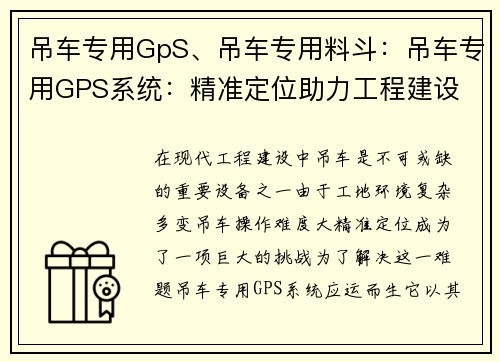 吊车专用GpS、吊车专用料斗：吊车专用GPS系统：精准定位助力工程建设

在现代工程建设中吊车是不可或缺的重要设备之一由于工地环境复杂多变吊车操作难度大精准定位成为了一项巨大的挑战为了解决这一难题吊车专用GPS系统应运而生它以其